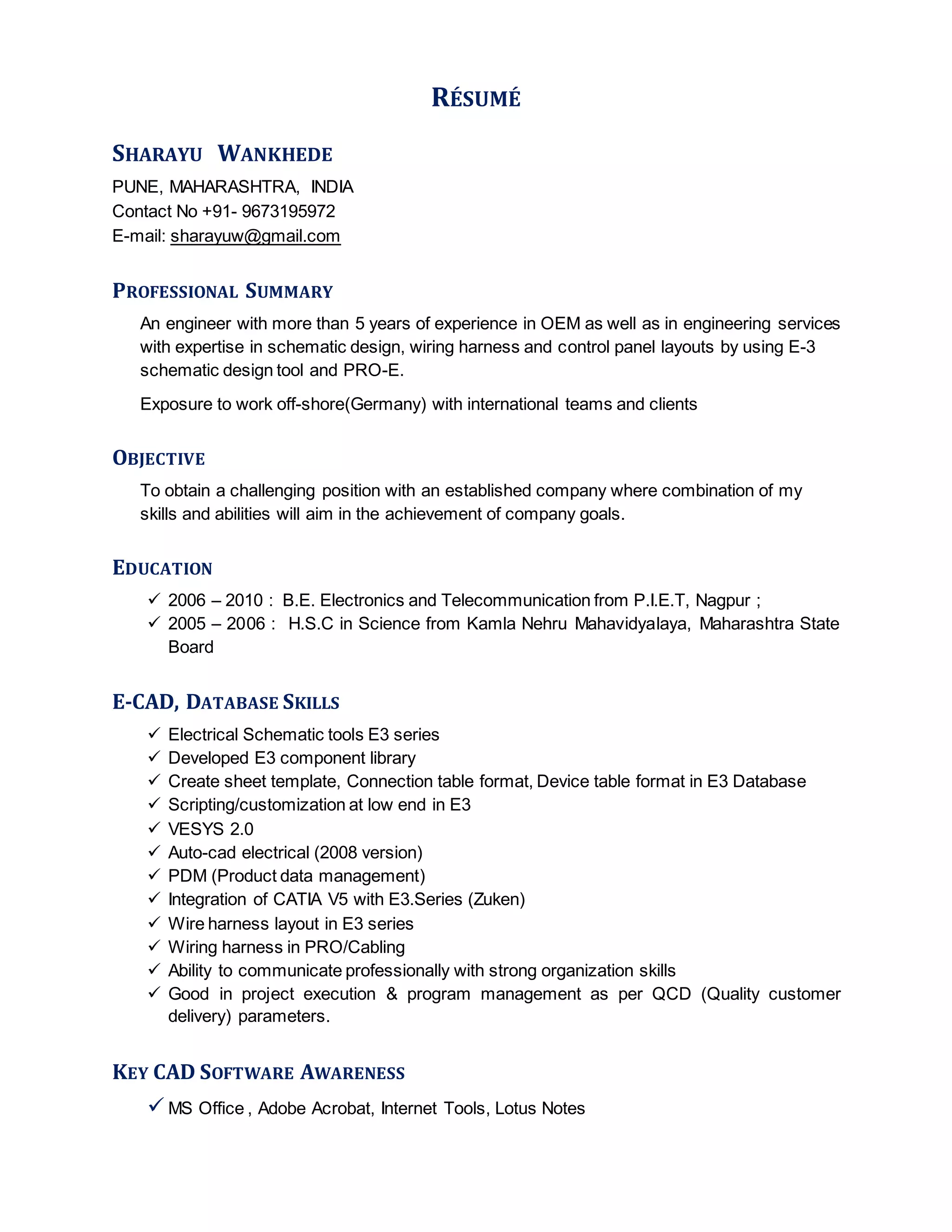 RÉSUMÉ

SHARAYU WANKHEDE

PUNE, MAHARASHTRA, INDIA
Contact No +91- 9673195972
E-mail: sharayuw@gmail.com

PROFESSIONAL SUMMARY

An engineer with more than 5 years of experience in OEM as well as in engineering services with expertise in schematic design, wiring harness and control panel layouts by using E-3 schematic design tool and PRO-E.

Exposure to work off-shore(Germany) with international teams and clients

OBJECTIVE

To obtain a challenging position with an established company where combination of my skills and abilities will aim in the achievement of company goals.

EDUCATION

✓ 2006 – 2010 : B.E. Electronics and Telecommunication from P.I.E.T, Nagpur ;
✓ 2005 – 2006 : H.S.C in Science from Kamla Nehru Mahavidyalaya, Maharashtra State Board

E-CAD, DATABASE SKILLS

✓ Electrical Schematic tools E3 series
✓ Developed E3 component library
✓ Create sheet template, Connection table format, Device table format in E3 Database
✓ Scripting/customization at low end in E3
✓ VESYS 2.0
✓ Auto-cad electrical (2008 version)
✓ PDM (Product data management)
✓ Integration of CATIA V5 with E3.Series (Zuken)
✓ Wire harness layout in E3 series
✓ Wiring harness in PRO/Cabling
✓ Ability to communicate professionally with strong organization skills
✓ Good in project execution & program management as per QCD (Quality customer delivery) parameters.

KEY CAD SOFTWARE AWARENESS

✓ MS Office , Adobe Acrobat, Internet Tools, Lotus Notes